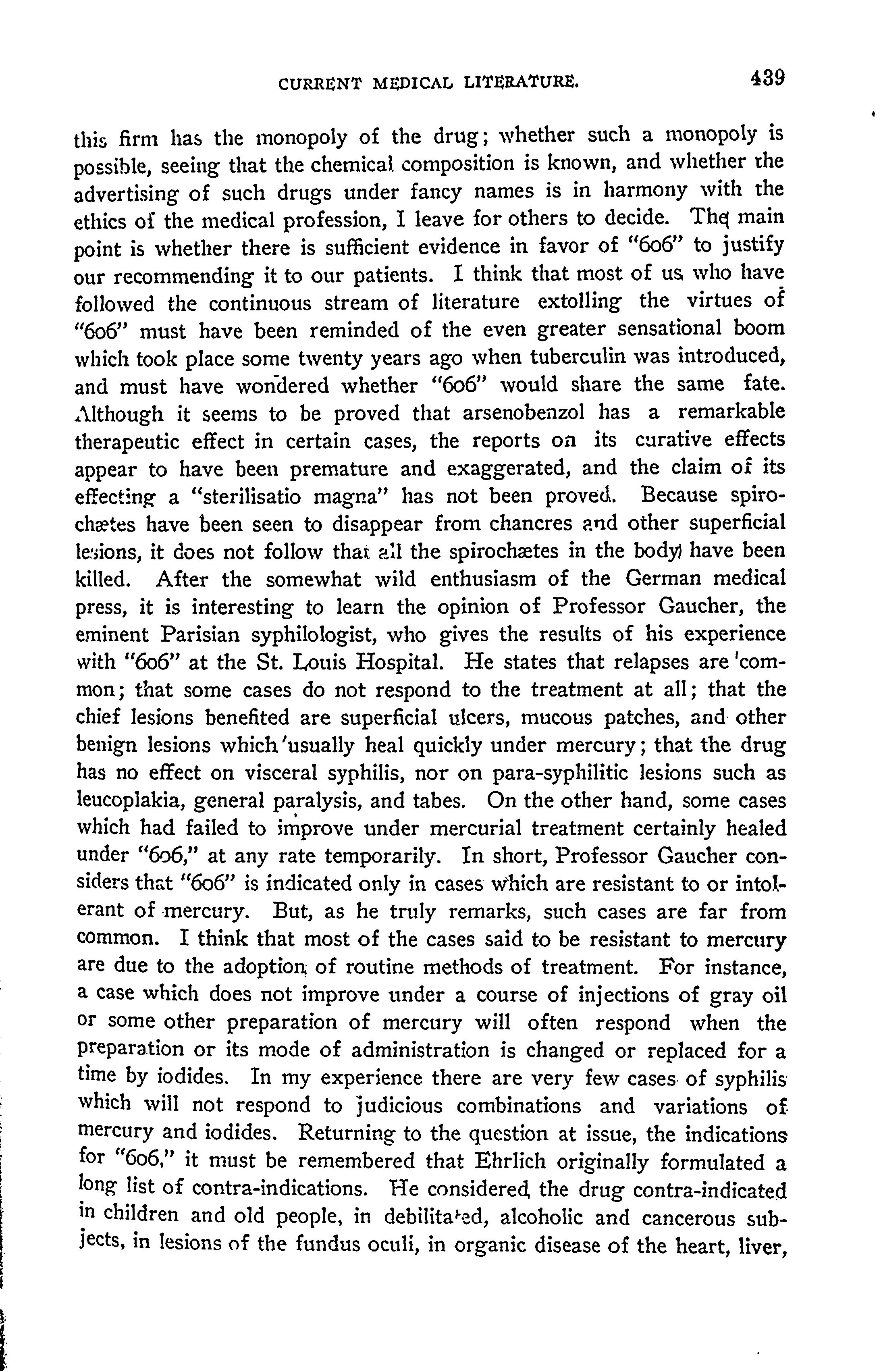 CURRENT MEDICAL LITERATURE. 439

this firm has the monopoly of the drug; whether such a monopoly is possible, seeing that the chemical composition is known, and whether the advertising of such drugs under fancy names is in harmony with the ethics of the medical profession, I leave for others to decide. The main point is whether there is sufficient evidence in favor of "606" to justify our recommending it to our patients. I think that most of us who have followed the continuous stream of literature extolling the virtues of "606" must have been reminded of the even greater sensational boom which took place some twenty years ago when tuberculin was introduced, and must have wondered whether "606" would share the same fate. Although it seems to be proved that arsenobenzol has a remarkable therapeutic effect in certain cases, the reports on its curative effects appear to have been premature and exaggerated, and the claim of its effecting a "sterilisatio magna" has not been proved. Because spirochætes have been seen to disappear from chancres and other superficial lesions, it does not follow that all the spirochætes in the body have been killed. After the somewhat wild enthusiasm of the German medical press, it is interesting to learn the opinion of Professor Gaucher, the eminent Parisian syphilologist, who gives the results of his experience with "606" at the St. Louis Hospital. He states that relapses are common; that some cases do not respond to the treatment at all; that the chief lesions benefited are superficial ulcers, mucous patches, and other benign lesions which usually heal quickly under mercury; that the drug has no effect on visceral syphilis, nor on para-syphilitic lesions such as leucoplakia, general paralysis, and tabes. On the other hand, some cases which had failed to improve under mercurial treatment certainly healed under "606," at any rate temporarily. In short, Professor Gaucher considers that "606" is indicated only in cases which are resistant to or intolerant of mercury. But, as he truly remarks, such cases are far from common. I think that most of the cases said to be resistant to mercury are due to the adoption of routine methods of treatment. For instance, a case which does not improve under a course of injections of gray oil or some other preparation of mercury will often respond when the preparation or its mode of administration is changed or replaced for a time by iodides. In my experience there are very few cases of syphilis which will not respond to judicious combinations and variations of mercury and iodides. Returning to the question at issue, the indications for "606," it must be remembered that Ehrlich originally formulated a long list of contra-indications. He considered the drug contra-indicated in children and old people, in debilitated, alcoholic and cancerous subjects, in lesions of the fundus oculi, in organic disease of the heart, liver,